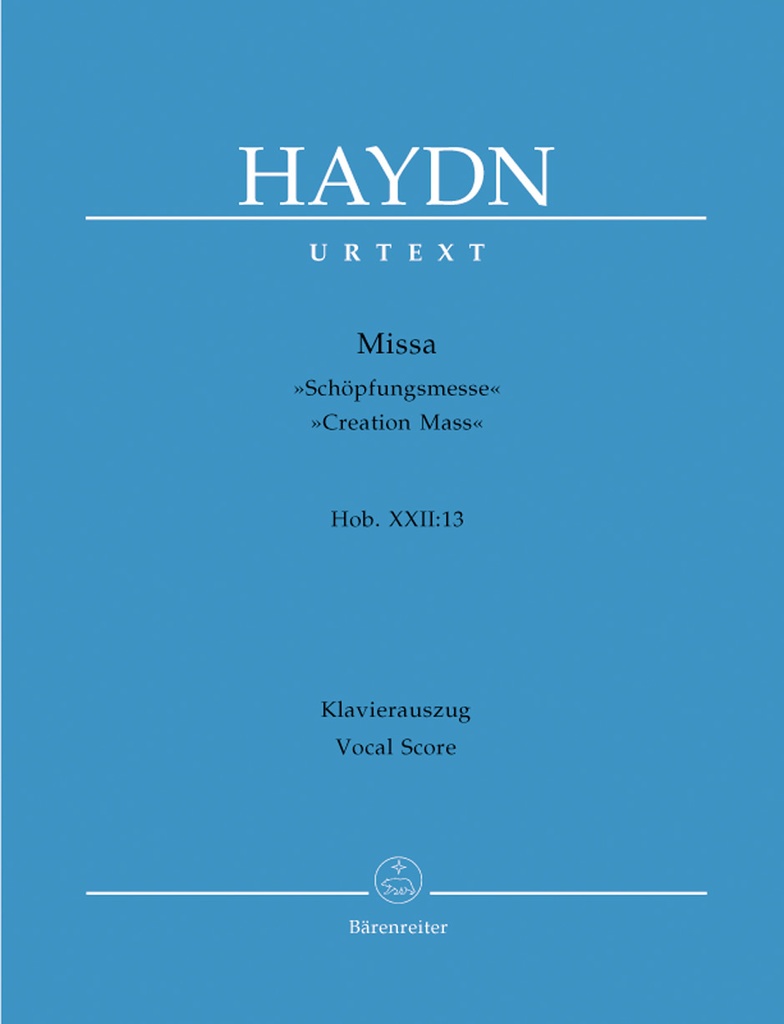 HAYDN

URTEXT

Missa

»Schöpfungsmesse«
»Creation Mass«

Hob. XXII:13

Klavierauszug
Vocal Score

Bärenreiter